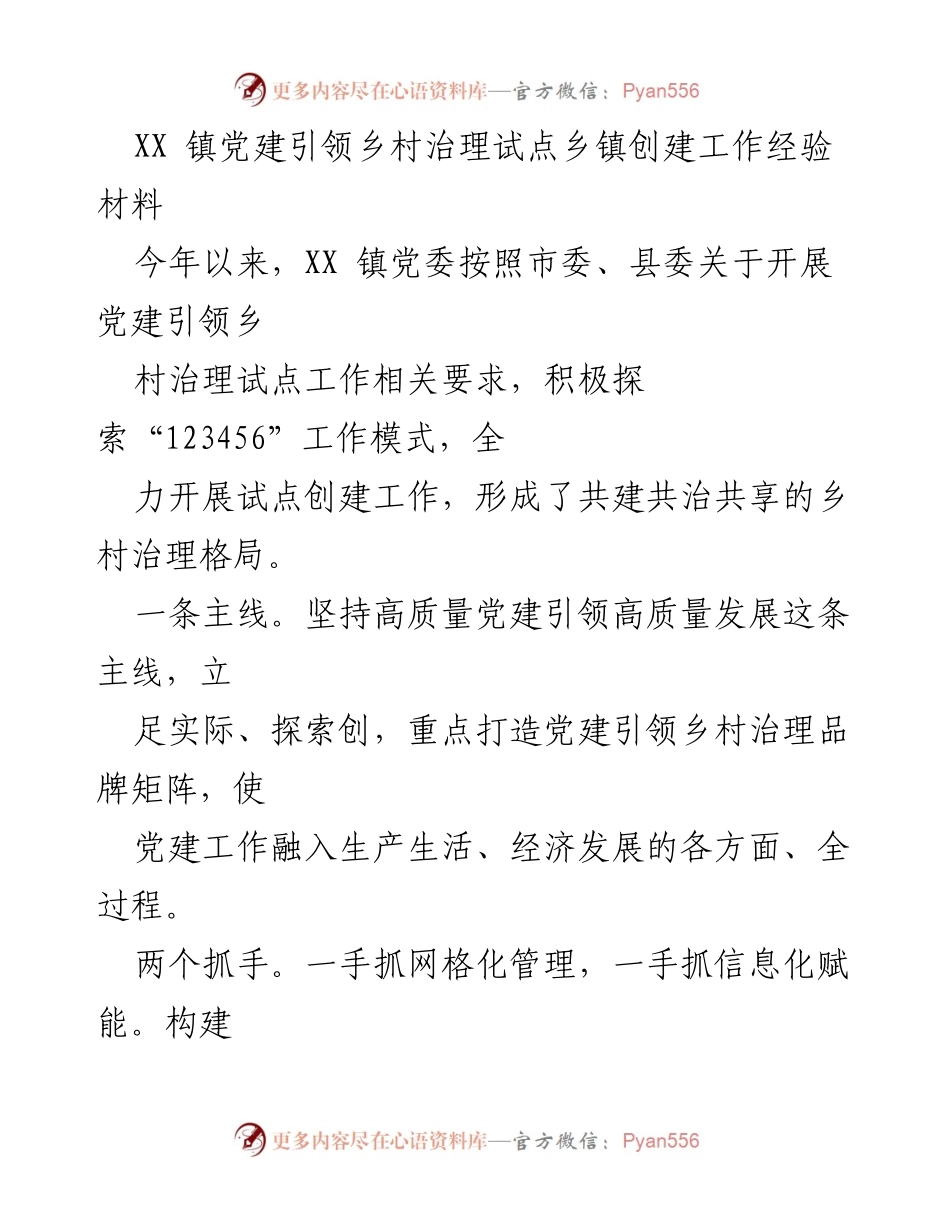 更多内容尽在心语资料库—官方微信：Pyan556

XX 镇党建引领乡村治理试点乡镇创建工作经验材料

今年以来，XX 镇党委按照市委、县委关于开展党建引领乡

村治理试点工作相关要求，积极探索“123456”工作模式，全

力开展试点创建工作，形成了共建共治共享的乡村治理格局。

一条主线。坚持高质量党建引领高质量发展这条主线，立

足实际、探索创，重点打造党建引领乡村治理品牌矩阵，使

党建工作融入生产生活、经济发展的各方面、全过程。

两个抓手。一手抓网格化管理，一手抓信息化赋能。构建

更多内容尽在心语资料库—官方微信：Pyan556